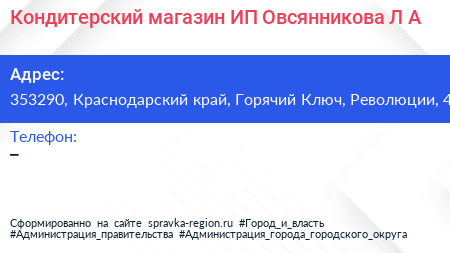 Кондитерский магазин ИП Овсянникова Л А

Адрес:
353290, Краснодарский край, Горячий Ключ, Революции, 4

Телефон:
–

Сформированно на сайте spravka-region.ru #Город_и_власть #Администрация_правительства #Администрация_города_городского_округа